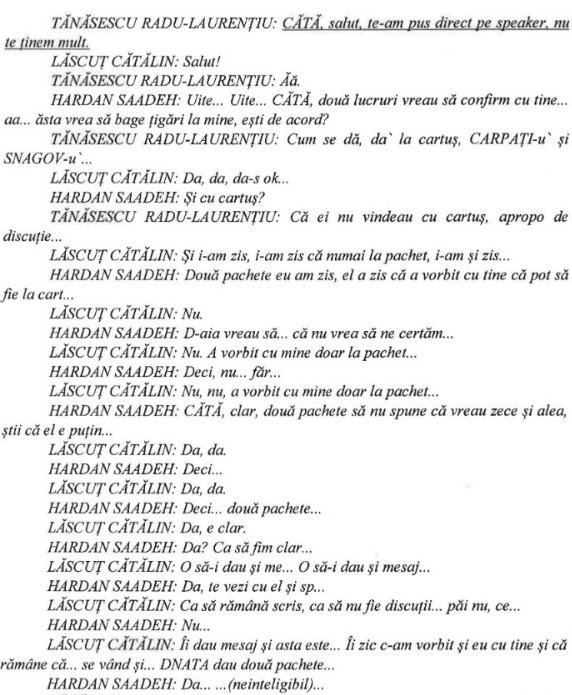 TĂNĂSESCU RADU-LAURENȚIU: CĂTĂ, salut, te-am pus direct pe speaker, nu te ținem mult.

LĂSCUȚ CĂTĂLIN: Salut!

TĂNĂSESCU RADU-LAURENȚIU: Ăă.

HARDAN SAADEH: Uite... Uite... CĂTĂ, două lucruri vreau să confirm cu tine... aa... ăsta vrea să bage țigări la mine, ești de acord?

TĂNĂSESCU RADU-LAURENȚIU: Cum se dă, da` la cartuș, CARPAȚI-u` și SNAGOV-u`...

LĂSCUȚ CĂTĂLIN: Da, da, da-s ok...

HARDAN SAADEH: Și cu cartuș?

TĂNĂSESCU RADU-LAURENȚIU: Că ei nu vindeau cu cartuș, apropo de discuție...

LĂSCUȚ CĂTĂLIN: Și i-am zis, i-am zis că numai la pachet, i-am și zis...

HARDAN SAADEH: Două pachete eu am zis, el a zis că a vorbit cu tine că pot să fie la cart...

LĂSCUȚ CĂTĂLIN: Nu.

HARDAN SAADEH: D-aia vreau să... că nu vrea să ne certăm...

LĂSCUȚ CĂTĂLIN: Nu. A vorbit cu mine doar la pachet...

HARDAN SAADEH: Deci, nu... făr...

LĂSCUȚ CĂTĂLIN: Nu, nu, a vorbit cu mine doar la pachet...

HARDAN SAADEH: CĂTĂ, clar, două pachete să nu spune că vreau zece și alea, știi că el e puțin...

LĂSCUȚ CĂTĂLIN: Da, da.

HARDAN SAADEH: Deci...

LĂSCUȚ CĂTĂLIN: Da, da.

HARDAN SAADEH: Deci... două pachete...

LĂSCUȚ CĂTĂLIN: Da, e clar.

HARDAN SAADEH: Da? Ca să fim clar...

LĂSCUȚ CĂTĂLIN: O să-i dau și me... O să-i dau și mesaj...

HARDAN SAADEH: Da, te vezi cu el și sp...

LĂSCUȚ CĂTĂLIN: Ca să rămână scris, ca să nu fie discuții... păi nu, ce...

HARDAN SAADEH: Nu...

LĂSCUȚ CĂTĂLIN: Îi dau mesaj și asta este... Îi zic c-am vorbit și eu cu tine și că rămâne că... se vând și... DNATA dau două pachete...

HARDAN SAADEH: Da... ...(neinteligibil)...